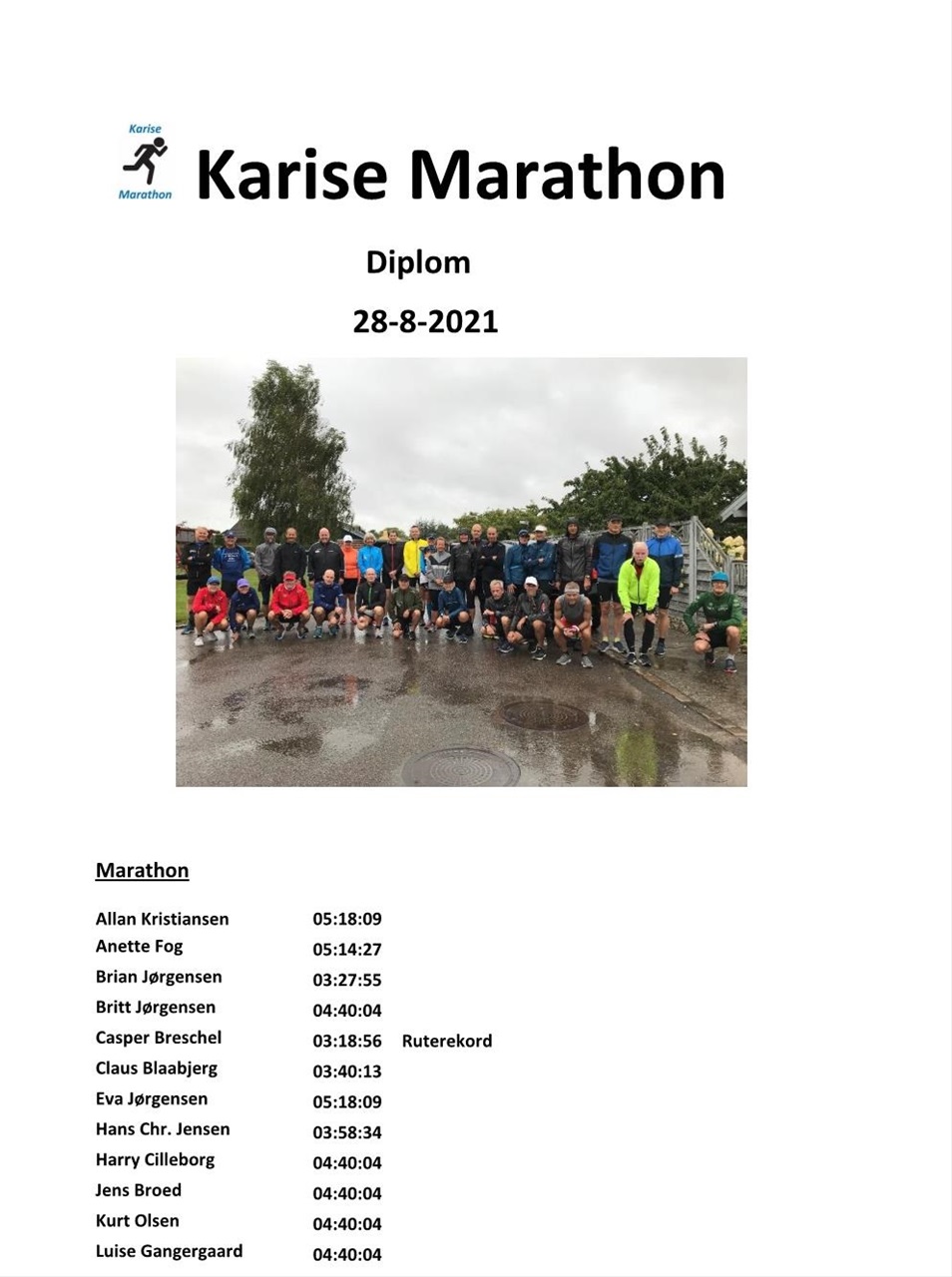 Karise
Marathon

Karise Marathon

Diplom

28-8-2021

Marathon

| | | |
|---|---|---|
| Allan Kristiansen | 05:18:09 | |
| Anette Fog | 05:14:27 | |
| Brian Jørgensen | 03:27:55 | |
| Britt Jørgensen | 04:40:04 | |
| Casper Breschel | 03:18:56 | Ruterekord |
| Claus Blaabjerg | 03:40:13 | |
| Eva Jørgensen | 05:18:09 | |
| Hans Chr. Jensen | 03:58:34 | |
| Harry Cilleborg | 04:40:04 | |
| Jens Broed | 04:40:04 | |
| Kurt Olsen | 04:40:04 | |
| Luise Gangergaard | 04:40:04 | |